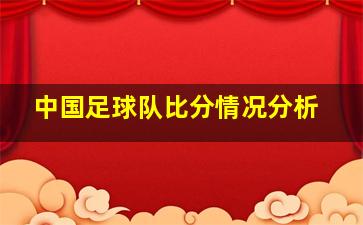 中国足球队比分情况分析